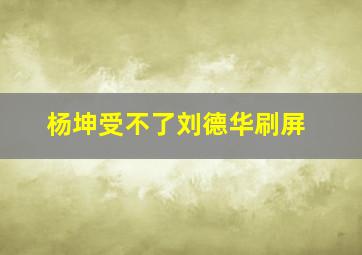 杨坤受不了刘德华刷屏